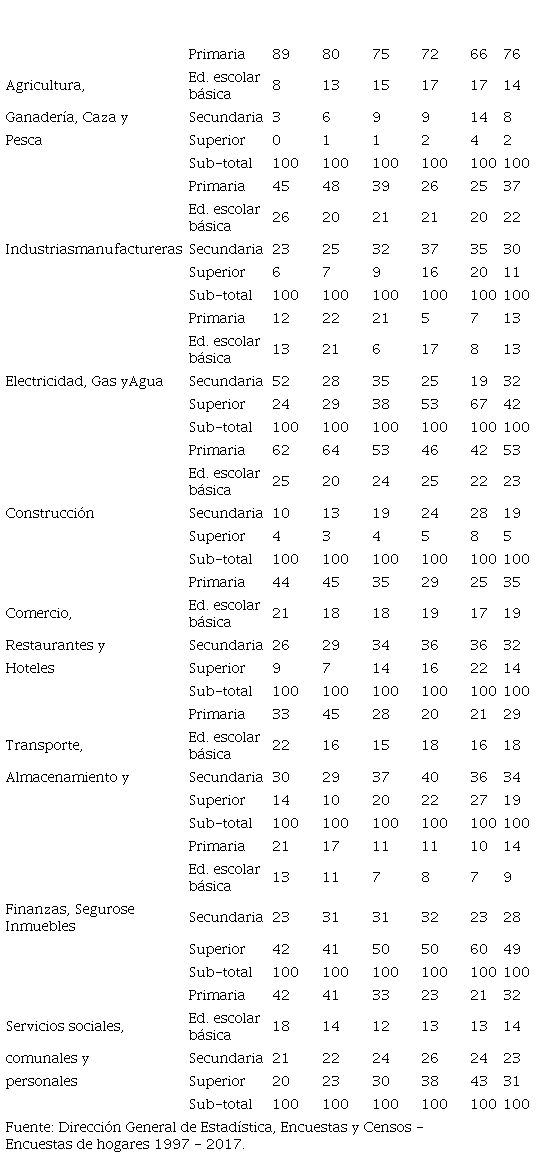 | | | | | | | | |
|---|---|---|---|---|---|---|---|
| | Primaria | 89 | 80 | 75 | 72 | 66 | 76 |
| Agricultura, | Ed. escolar básica | 8 | 13 | 15 | 17 | 17 | 14 |
| Ganadería, Caza y | Secundaria | 3 | 6 | 9 | 9 | 14 | 8 |
| Pesca | Superior | 0 | 1 | 1 | 2 | 4 | 2 |
| | Sub-total | 100 | 100 | 100 | 100 | 100 | 100 |
| | Primaria | 45 | 48 | 39 | 26 | 25 | 37 |
| | Ed. escolar básica | 26 | 20 | 21 | 21 | 20 | 22 |
| Industriasmanufactureras | Secundaria | 23 | 25 | 32 | 37 | 35 | 30 |
| | Superior | 6 | 7 | 9 | 16 | 20 | 11 |
| | Sub-total | 100 | 100 | 100 | 100 | 100 | 100 |
| | Primaria | 12 | 22 | 21 | 5 | 7 | 13 |
| | Ed. escolar básica | 13 | 21 | 6 | 17 | 8 | 13 |
| Electricidad, Gas yAgua | Secundaria | 52 | 28 | 35 | 25 | 19 | 32 |
| | Superior | 24 | 29 | 38 | 53 | 67 | 42 |
| | Sub-total | 100 | 100 | 100 | 100 | 100 | 100 |
| | Primaria | 62 | 64 | 53 | 46 | 42 | 53 |
| | Ed. escolar básica | 25 | 20 | 24 | 25 | 22 | 23 |
| Construcción | Secundaria | 10 | 13 | 19 | 24 | 28 | 19 |
| | Superior | 4 | 3 | 4 | 5 | 8 | 5 |
| | Sub-total | 100 | 100 | 100 | 100 | 100 | 100 |
| | Primaria | 44 | 45 | 35 | 29 | 25 | 35 |
| Comercio, | Ed. escolar básica | 21 | 18 | 18 | 19 | 17 | 19 |
| Restaurantes y | Secundaria | 26 | 29 | 34 | 36 | 36 | 32 |
| Hoteles | Superior | 9 | 7 | 14 | 16 | 22 | 14 |
| | Sub-total | 100 | 100 | 100 | 100 | 100 | 100 |
| | Primaria | 33 | 45 | 28 | 20 | 21 | 29 |
| Transporte, | Ed. escolar básica | 22 | 16 | 15 | 18 | 16 | 18 |
| Almacenamiento y | Secundaria | 30 | 29 | 37 | 40 | 36 | 34 |
| | Superior | 14 | 10 | 20 | 22 | 27 | 19 |
| | Sub-total | 100 | 100 | 100 | 100 | 100 | 100 |
| | Primaria | 21 | 17 | 11 | 11 | 10 | 14 |
| | Ed. escolar básica | 13 | 11 | 7 | 8 | 7 | 9 |
| Finanzas, Segurose Inmuebles | Secundaria | 23 | 31 | 31 | 32 | 23 | 28 |
| | Superior | 42 | 41 | 50 | 50 | 60 | 49 |
| | Sub-total | 100 | 100 | 100 | 100 | 100 | 100 |
| | Primaria | 42 | 41 | 33 | 23 | 21 | 32 |
| Servicios sociales, | Ed. escolar básica | 18 | 14 | 12 | 13 | 13 | 14 |
| comunales y | Secundaria | 21 | 22 | 24 | 26 | 24 | 23 |
| personales | Superior | 20 | 23 | 30 | 38 | 43 | 31 |
| | Sub-total | 100 | 100 | 100 | 100 | 100 | 100 |

Fuente: Dirección General de Estadística, Encuestas y Censos – Encuestas de hogares 1997 – 2017.